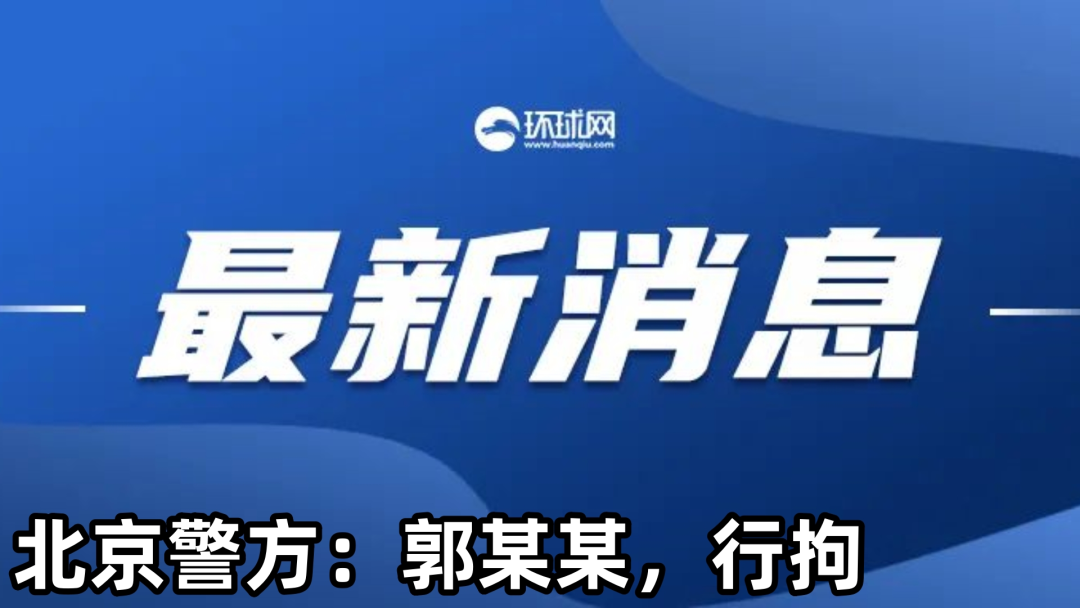 环球网
www.huanqiu.com

最新消息

北京警方：郭某某，行拘